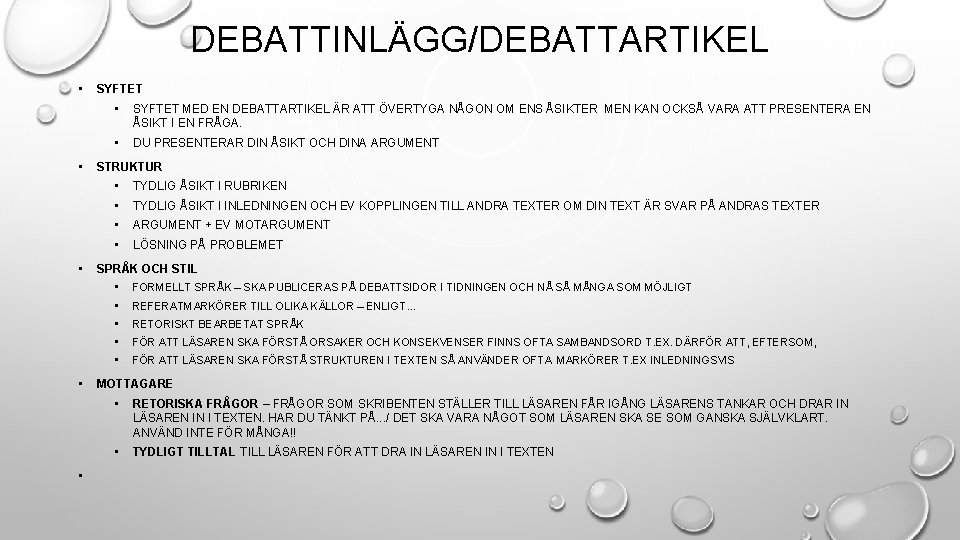 DEBATTINLÄGG/DEBATTARTIKEL

• SYFTET
  • SYFTET MED EN DEBATTARTIKEL ÄR ATT ÖVERTYGA NÅGON OM ENS ÅSIKTER MEN KAN OCKSÅ VARA ATT PRESENTERA EN ÅSIKT I EN FRÅGA.
  • DU PRESENTERAR DIN ÅSIKT OCH DINA ARGUMENT
• STRUKTUR
  • TYDLIG ÅSIKT I RUBRIKEN
  • TYDLIG ÅSIKT I INLEDNINGEN OCH EV KOPPLINGEN TILL ANDRA TEXTER OM DIN TEXT ÄR SVAR PÅ ANDRAS TEXTER
  • ARGUMENT + EV MOTARGUMENT
  • LÖSNING PÅ PROBLEMET
• SPRÅK OCH STIL
  • FORMELLT SPRÅK – SKA PUBLICERAS PÅ DEBATTSIDOR I TIDNINGEN OCH NÅ SÅ MÅNGA SOM MÖJLIGT
  • REFERATMARKÖRER TILL OLIKA KÄLLOR – ENLIGT…
  • RETORISKT BEARBETAT SPRÅK
  • FÖR ATT LÄSAREN SKA FÖRSTÅ ORSAKER OCH KONSEKVENSER FINNS OFTA SAMBANDSORD T.EX. DÄRFÖR ATT, EFTERSOM,
  • FÖR ATT LÄSAREN SKA FÖRSTÅ STRUKTUREN I TEXTEN SÅ ANVÄNDER OFTA MARKÖRER T.EX INLEDNINGSVIS
• MOTTAGARE
  • RETORISKA FRÅGOR – FRÅGOR SOM SKRIBENTEN STÄLLER TILL LÄSAREN FÅR IGÅNG LÄSARENS TANKAR OCH DRAR IN LÄSAREN IN I TEXTEN. HAR DU TÄNKT PÅ…/ DET SKA VARA NÅGOT SOM LÄSAREN SKA SE SOM GANSKA SJÄLVKLART. ANVÄND INTE FÖR MÅNGA!!
  • TYDLIGT TILLTAL TILL LÄSAREN FÖR ATT DRA IN LÄSAREN IN I TEXTEN
•